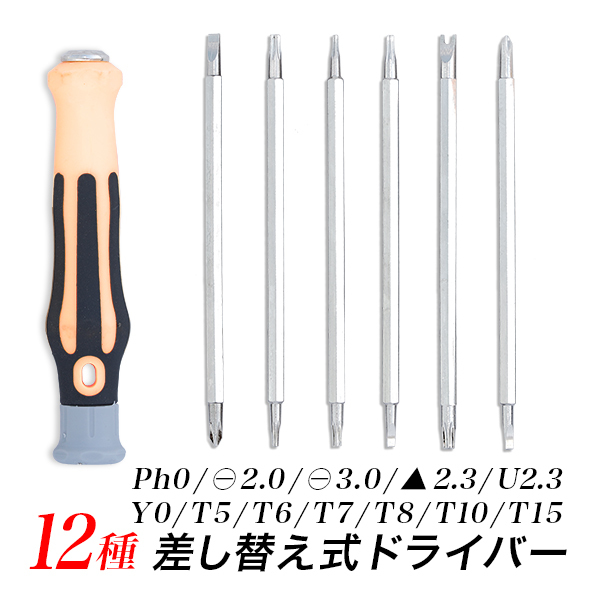 Ph0/⊖2.0/⊖3.0/▲2.3/U2.3
Y0/T5/T6/T7/T8/T10/T15
12種 差し替え式ドライバー